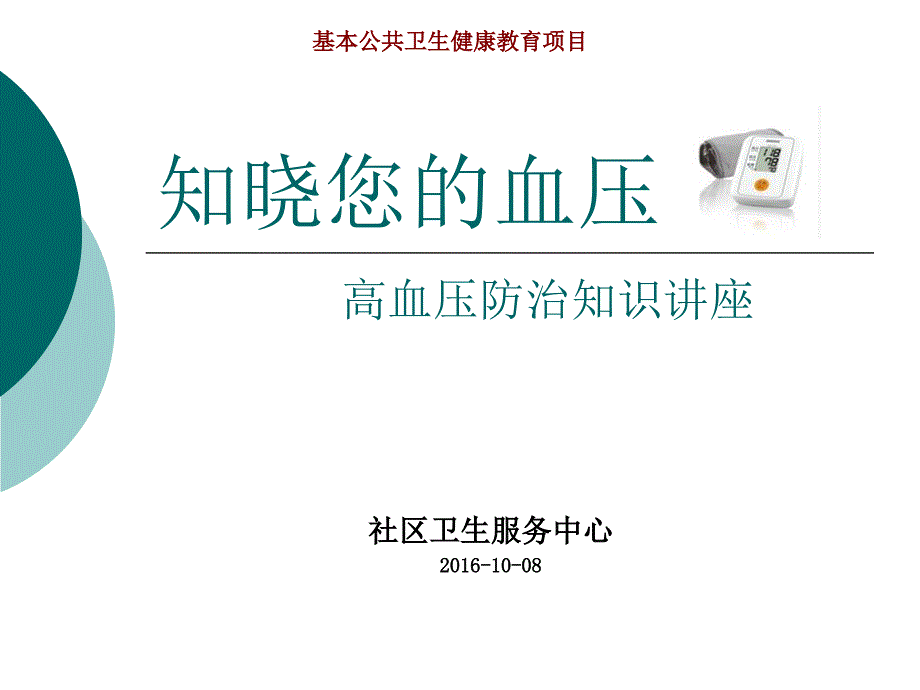 基本公共卫生健康教育项目

知晓您的血压

高血压防治知识讲座

社区卫生服务中心

2016-10-08